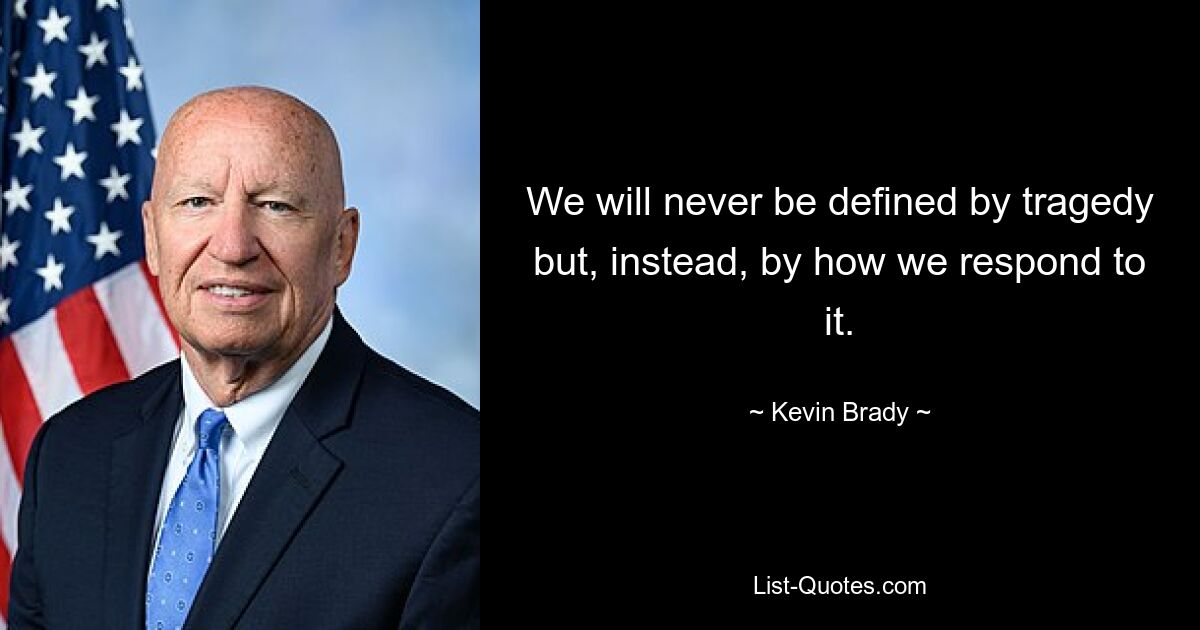 We will never be defined by tragedy but, instead, by how we respond to it.

~ Kevin Brady ~

List-Quotes.com